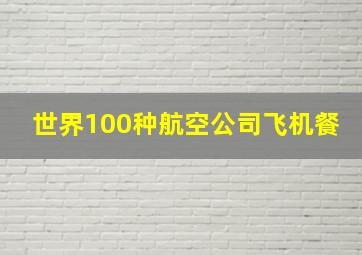 世界100种航空公司飞机餐